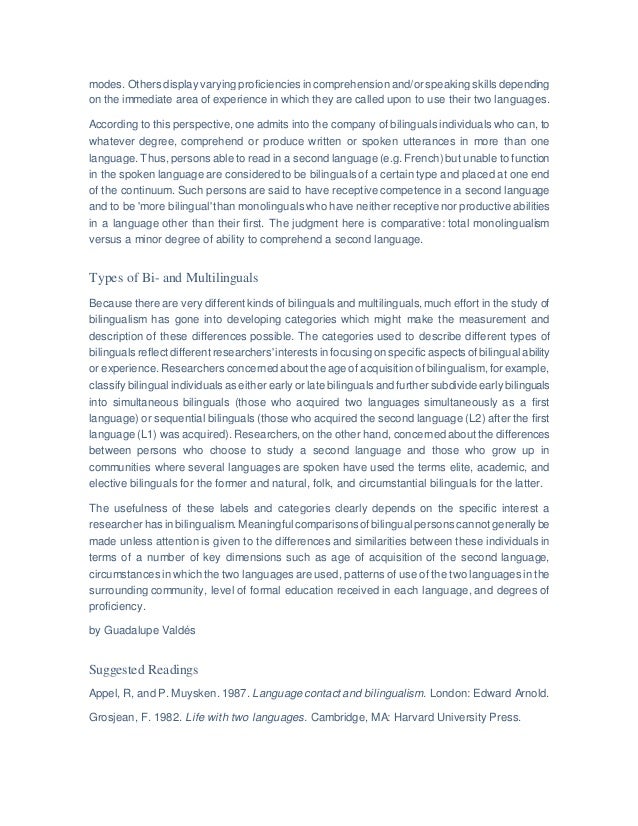 modes. Others display varying proficiencies in comprehension and/or speaking skills depending on the immediate area of experience in which they are called upon to use their two languages.

According to this perspective, one admits into the company of bilinguals individuals who can, to whatever degree, comprehend or produce written or spoken utterances in more than one language. Thus, persons able to read in a second language (e.g. French) but unable to function in the spoken language are considered to be bilinguals of a certain type and placed at one end of the continuum. Such persons are said to have receptive competence in a second language and to be 'more bilingual' than monolinguals who have neither receptive nor productive abilities in a language other than their first. The judgment here is comparative: total monolingualism versus a minor degree of ability to comprehend a second language.

Types of Bi- and Multilinguals

Because there are very different kinds of bilinguals and multilinguals, much effort in the study of bilingualism has gone into developing categories which might make the measurement and description of these differences possible. The categories used to describe different types of bilinguals reflect different researchers' interests in focusing on specific aspects of bilingual ability or experience. Researchers concerned about the age of acquisition of bilingualism, for example, classify bilingual individuals as either early or late bilinguals and further subdivide early bilinguals into simultaneous bilinguals (those who acquired two languages simultaneously as a first language) or sequential bilinguals (those who acquired the second language (L2) after the first language (L1) was acquired). Researchers, on the other hand, concerned about the differences between persons who choose to study a second language and those who grow up in communities where several languages are spoken have used the terms elite, academic, and elective bilinguals for the former and natural, folk, and circumstantial bilinguals for the latter.

The usefulness of these labels and categories clearly depends on the specific interest a researcher has in bilingualism. Meaningful comparisons of bilingual persons cannot generally be made unless attention is given to the differences and similarities between these individuals in terms of a number of key dimensions such as age of acquisition of the second language, circumstances in which the two languages are used, patterns of use of the two languages in the surrounding community, level of formal education received in each language, and degrees of proficiency.

by Guadalupe Valdés

Suggested Readings

Appel, R, and P. Muysken. 1987. Language contact and bilingualism. London: Edward Arnold.

Grosjean, F. 1982. Life with two languages. Cambridge, MA: Harvard University Press.